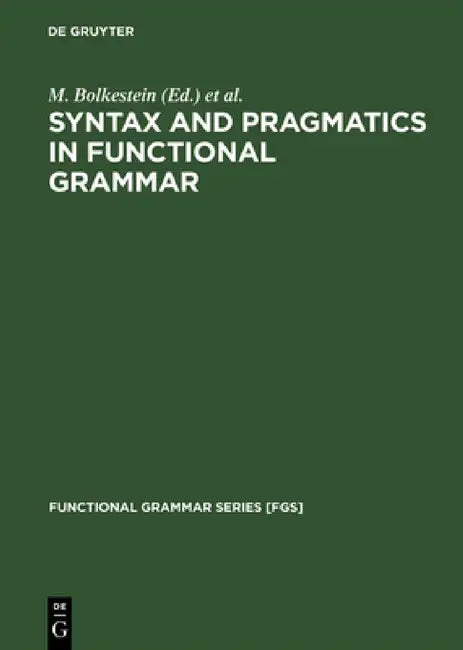 DE GRUYTER

M. Bolkestein (Ed.) et al.

SYNTAX AND PRAGMATICS IN FUNCTIONAL GRAMMAR

FUNCTIONAL GRAMMAR SERIES [FGS]

DE
G